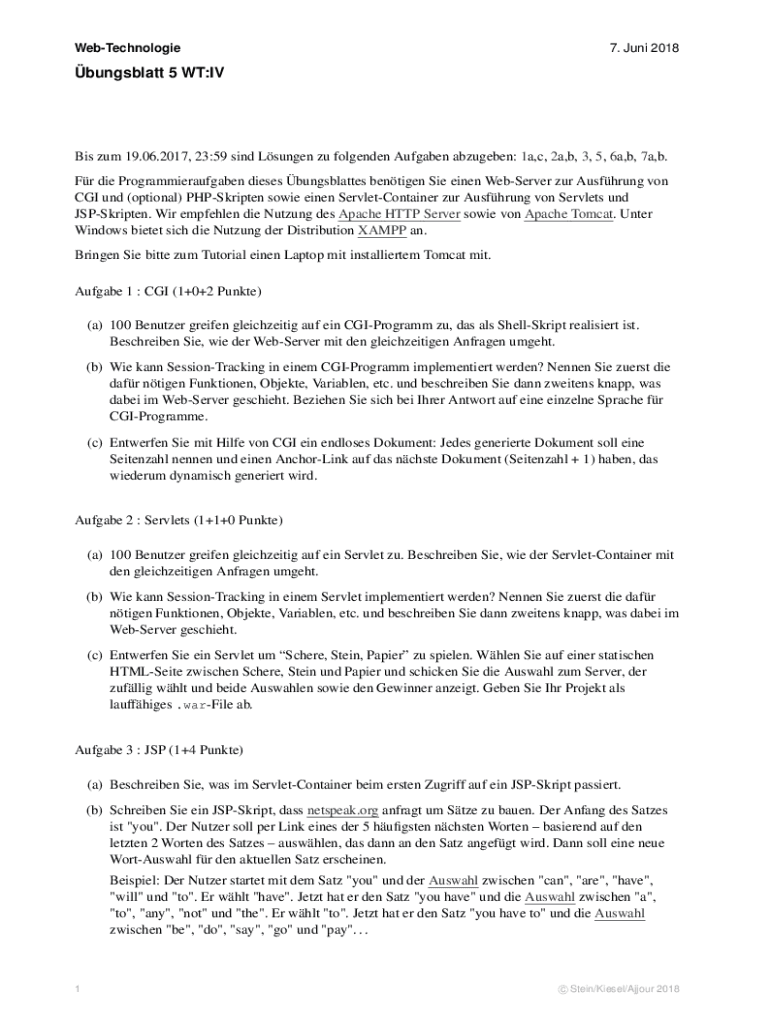 Web-Technologie 7. Juni 2018

Übungsblatt 5 WT:IV

Bis zum 19.06.2017, 23:59 sind Lösungen zu folgenden Aufgaben abzugeben: 1a,c, 2a,b, 3, 5, 6a,b, 7a,b.

Für die Programmieraufgaben dieses Übungsblattes benötigen Sie einen Web-Server zur Ausführung von CGI und (optional) PHP-Skripten sowie einen Servlet-Container zur Ausführung von Servlets und JSP-Skripten. Wir empfehlen die Nutzung des Apache HTTP Server sowie von Apache Tomcat. Unter Windows bietet sich die Nutzung der Distribution XAMPP an.

Bringen Sie bitte zum Tutorial einen Laptop mit installiertem Tomcat mit.

Aufgabe 1 : CGI (1+0+2 Punkte)

(a) 100 Benutzer greifen gleichzeitig auf ein CGI-Programm zu, das als Shell-Skript realisiert ist. Beschreiben Sie, wie der Web-Server mit den gleichzeitigen Anfragen umgeht.

(b) Wie kann Session-Tracking in einem CGI-Programm implementiert werden? Nennen Sie zuerst die dafür nötigen Funktionen, Objekte, Variablen, etc. und beschreiben Sie dann zweitens knapp, was dabei im Web-Server geschieht. Beziehen Sie sich bei Ihrer Antwort auf eine einzelne Sprache für CGI-Programme.

(c) Entwerfen Sie mit Hilfe von CGI ein endloses Dokument: Jedes generierte Dokument soll eine Seitenzahl nennen und einen Anchor-Link auf das nächste Dokument (Seitenzahl + 1) haben, das wiederum dynamisch generiert wird.

Aufgabe 2 : Servlets (1+1+0 Punkte)

(a) 100 Benutzer greifen gleichzeitig auf ein Servlet zu. Beschreiben Sie, wie der Servlet-Container mit den gleichzeitigen Anfragen umgeht.

(b) Wie kann Session-Tracking in einem Servlet implementiert werden? Nennen Sie zuerst die dafür nötigen Funktionen, Objekte, Variablen, etc. und beschreiben Sie dann zweitens knapp, was dabei im Web-Server geschieht.

(c) Entwerfen Sie ein Servlet um “Schere, Stein, Papier” zu spielen. Wählen Sie auf einer statischen HTML-Seite zwischen Schere, Stein und Papier und schicken Sie die Auswahl zum Server, der zufällig wählt und beide Auswahlen sowie den Gewinner anzeigt. Geben Sie Ihr Projekt als lauffähiges .war-File ab.

Aufgabe 3 : JSP (1+4 Punkte)

(a) Beschreiben Sie, was im Servlet-Container beim ersten Zugriff auf ein JSP-Skript passiert.

(b) Schreiben Sie ein JSP-Skript, dass netspeak.org anfragt um Sätze zu bauen. Der Anfang des Satzes ist "you". Der Nutzer soll per Link eines der 5 häufigsten nächsten Worten – basierend auf den letzten 2 Worten des Satzes – auswählen, das dann an den Satz angefügt wird. Dann soll eine neue Wort-Auswahl für den aktuellen Satz erscheinen.

Beispiel: Der Nutzer startet mit dem Satz "you" und der Auswahl zwischen "can", "are", "have", "will" und "to". Er wählt "have". Jetzt hat er den Satz "you have" und die Auswahl zwischen "a", "to", "any", "not" und "the". Er wählt "to". Jetzt hat er den Satz "you have to" und die Auswahl zwischen "be", "do", "say", "go" und "pay". . .

1 © Stein/Kiesel/Ajjour 2018